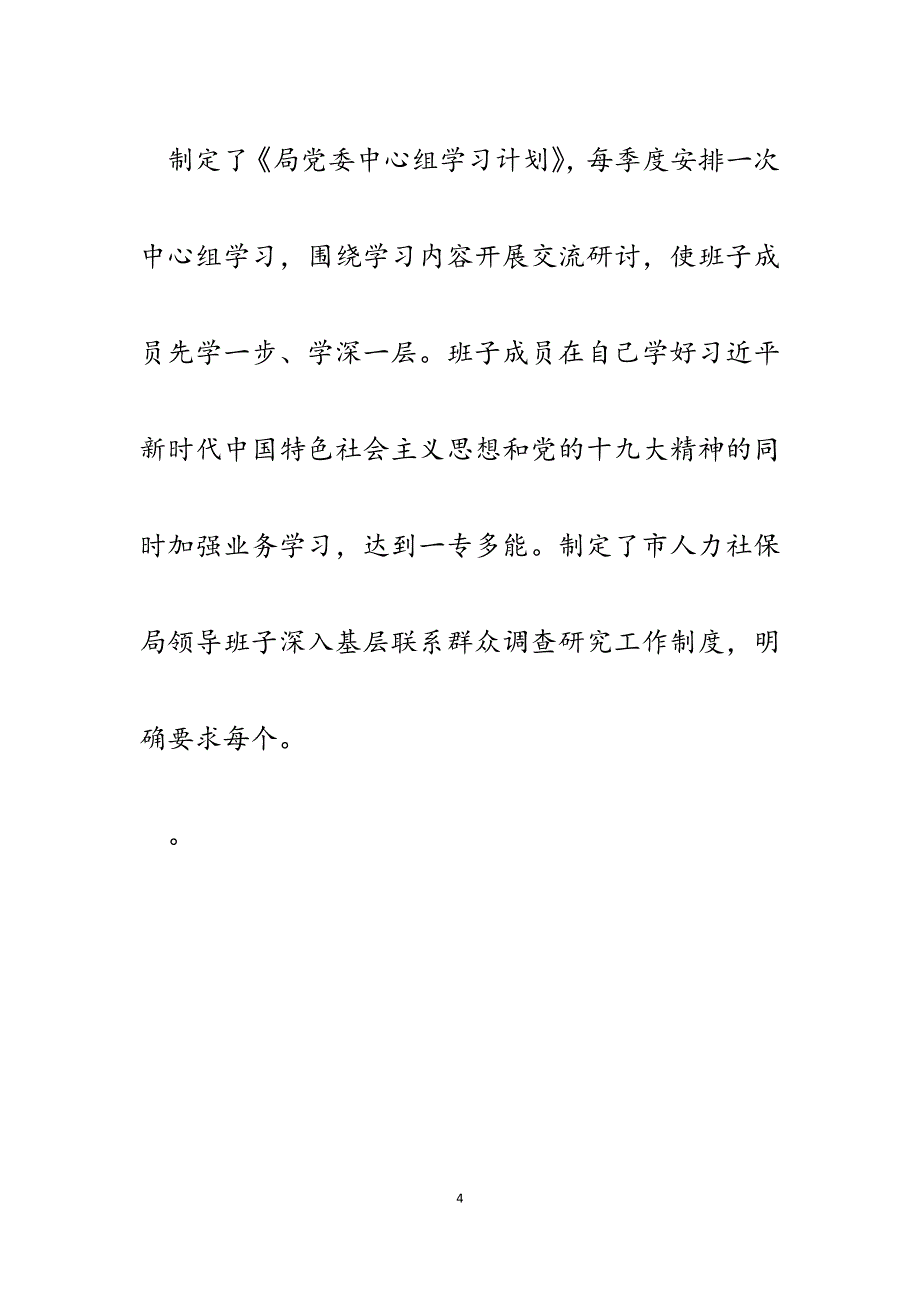 制定了《局党委中心组学习计划》，每季度安排一次中心组学习，围绕学习内容开展交流研讨，使班子成员先学一步、学深一层。班子成员在自己学好习近平新时代中国特色社会主义思想和党的十九大精神的同时加强业务学习，达到一专多能。制定了市人力社保局领导班子深入基层联系群众调查研究工作制度，明确要求每个。

。

4